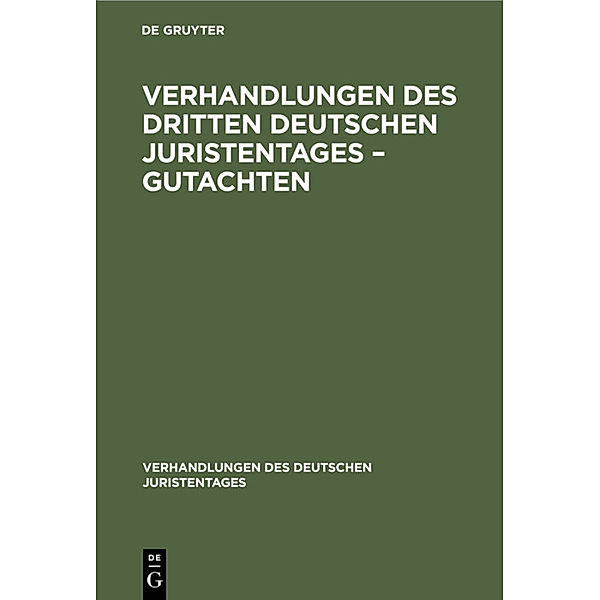 DE GRUYTER

VERHANDLUNGEN DES DRITTEN DEUTSCHEN JURISTENTAGES – GUTACHTEN

VERHANDLUNGEN DES DEUTSCHEN JURISTENTAGES

DE
G